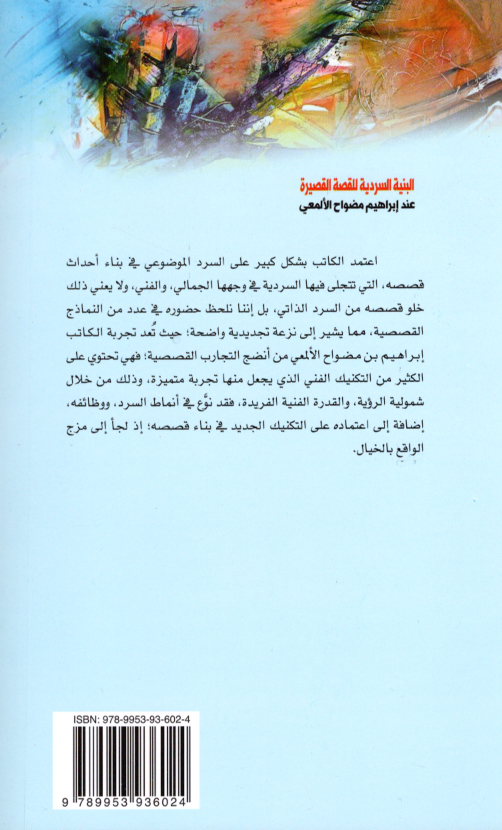 البنية السردية للقصة القصيرة
عند إبراهيم مضواح الألمعي

اعتمد الكاتب بشكل كبير على السرد الموضوعي في بناء أحداث قصصه، التي تتجلى فيها السردية في وجهها الجمالي، والفني، ولا يعني ذلك خلو قصصه من السرد الذاتي، بل إننا نلحظ حضوره في عدد من النماذج القصصية، مما يشير إلى نزعة تجديدية واضحة؛ حيث تُعد تجربة الكاتب إبراهيم بن مضواح الألمعي من أنضج التجارب القصصية؛ فهي تحتوي على الكثير من التكنيك الفني الذي يجعل منها تجربة متميزة، وذلك من خلال شمولية الرؤية، والقدرة الفنية الفريدة، فقد نوَّع في أنماط السرد، ووظائفه، إضافة إلى اعتماده على التكنيك الجديد في بناء قصصه؛ إذ لجأ إلى مزج الواقع بالخيال.

ISBN: 978-9953-93-602-4
9 789953 936024